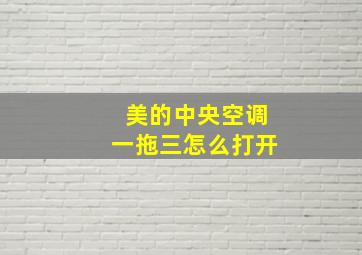 美的中央空调
一拖三怎么打开